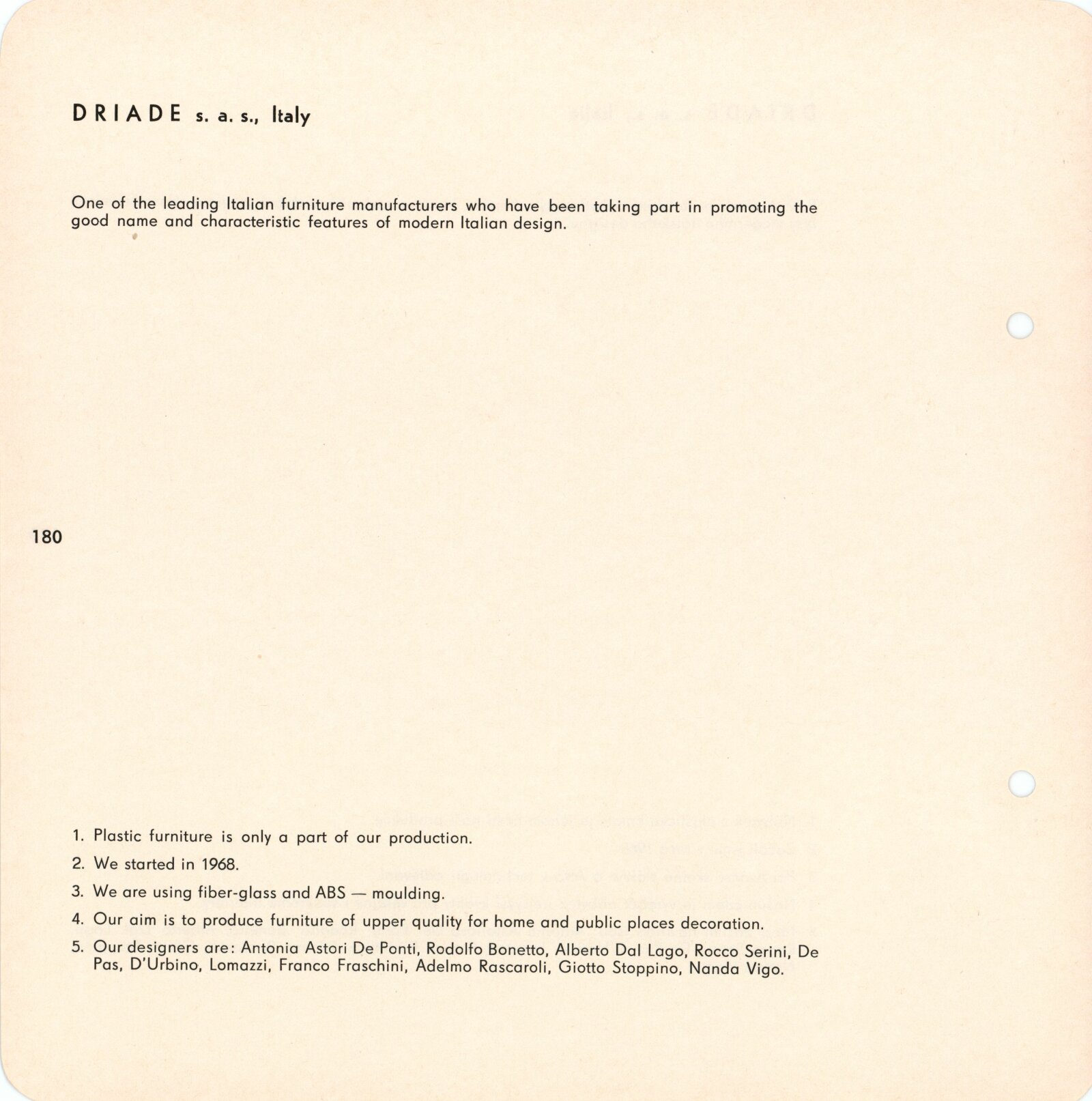 DRIADE s. a. s., Italy

One of the leading Italian furniture manufacturers who have been taking part in promoting the good name and characteristic features of modern Italian design.

180

1. Plastic furniture is only a part of our production.
2. We started in 1968.
3. We are using fiber-glass and ABS — moulding.
4. Our aim is to produce furniture of upper quality for home and public places decoration.
5. Our designers are: Antonia Astori De Ponti, Rodolfo Bonetto, Alberto Dal Lago, Rocco Serini, De Pas, D'Urbino, Lomazzi, Franco Fraschini, Adelmo Rascaroli, Giotto Stoppino, Nanda Vigo.